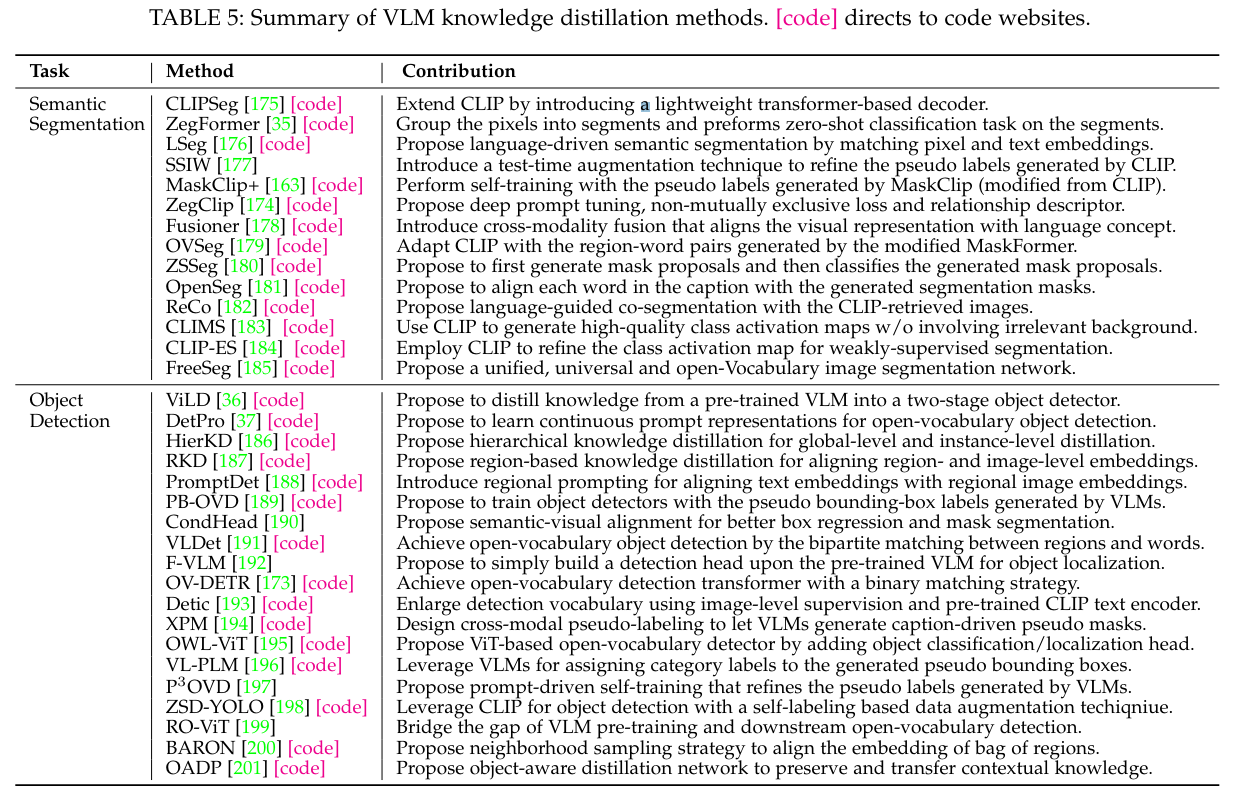 TABLE 5: Summary of VLM knowledge distillation methods. [code] directs to code websites.

| Task | Method | Contribution |
|---|---|---|
| Semantic Segmentation | CLIPSeg [175] [code] | Extend CLIP by introducing a lightweight transformer-based decoder. |
| | ZegFormer [35] [code] | Group the pixels into segments and preforms zero-shot classification task on the segments. |
| | LSeg [176] [code] | Propose language-driven semantic segmentation by matching pixel and text embeddings. |
| | SSIW [177] | Introduce a test-time augmentation technique to refine the pseudo labels generated by CLIP. |
| | MaskClip+ [163] [code] | Perform self-training with the pseudo labels generated by MaskClip (modified from CLIP). |
| | ZegClip [174] [code] | Propose deep prompt tuning, non-mutually exclusive loss and relationship descriptor. |
| | Fusioner [178] [code] | Introduce cross-modality fusion that aligns the visual representation with language concept. |
| | OVSeg [179] [code] | Adapt CLIP with the region-word pairs generated by the modified MaskFormer. |
| | ZSSeg [180] [code] | Propose to first generate mask proposals and then classifies the generated mask proposals. |
| | OpenSeg [181] [code] | Propose to align each word in the caption with the generated segmentation masks. |
| | ReCo [182] [code] | Propose language-guided co-segmentation with the CLIP-retrieved images. |
| | CLIMS [183] [code] | Use CLIP to generate high-quality class activation maps w/o involving irrelevant background. |
| | CLIP-ES [184] [code] | Employ CLIP to refine the class activation map for weakly-supervised segmentation. |
| | FreeSeg [185] [code] | Propose a unified, universal and open-Vocabulary image segmentation network. |
| Object Detection | ViLD [36] [code] | Propose to distill knowledge from a pre-trained VLM into a two-stage object detector. |
| | DetPro [37] [code] | Propose to learn continuous prompt representations for open-vocabulary object detection. |
| | HierKD [186] [code] | Propose hierarchical knowledge distillation for global-level and instance-level distillation. |
| | RKD [187] [code] | Propose region-based knowledge distillation for aligning region- and image-level embeddings. |
| | PromptDet [188] [code] | Introduce regional prompting for aligning text embeddings with regional image embeddings. |
| | PB-OVD [189] [code] | Propose to train object detectors with the pseudo bounding-box labels generated by VLMs. |
| | CondHead [190] | Propose semantic-visual alignment for better box regression and mask segmentation. |
| | VLDet [191] [code] | Achieve open-vocabulary object detection by the bipartite matching between regions and words. |
| | F-VLM [192] | Propose to simply build a detection head upon the pre-trained VLM for object localization. |
| | OV-DETR [173] [code] | Achieve open-vocabulary detection transformer with a binary matching strategy. |
| | Detic [193] [code] | Enlarge detection vocabulary using image-level supervision and pre-trained CLIP text encoder. |
| | XPM [194] [code] | Design cross-modal pseudo-labeling to let VLMs generate caption-driven pseudo masks. |
| | OWL-ViT [195] [code] | Propose ViT-based open-vocabulary detector by adding object classification/localization head. |
| | VL-PLM [196] [code] | Leverage VLMs for assigning category labels to the generated pseudo bounding boxes. |
| | P$^3$OVD [197] | Propose prompt-driven self-training that refines the pseudo labels generated by VLMs. |
| | ZSD-YOLO [198] [code] | Leverage CLIP for object detection with a self-labeling based data augmentation techiqniue. |
| | RO-ViT [199] | Bridge the gap of VLM pre-training and downstream open-vocabulary detection. |
| | BARON [200] [code] | Propose neighborhood sampling strategy to align the embedding of bag of regions. |
| | OADP [201] [code] | Propose object-aware distillation network to preserve and transfer contextual knowledge. |